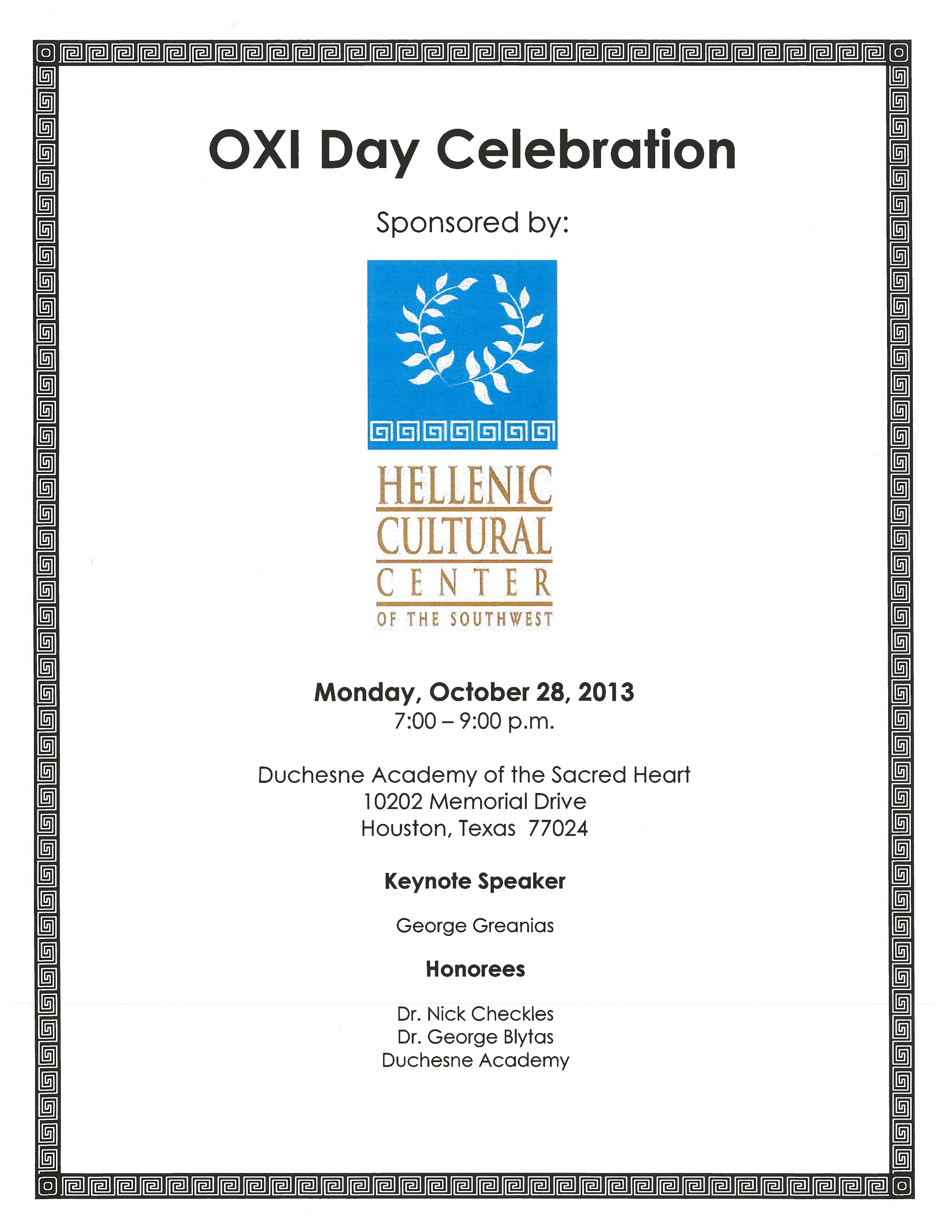 OXI Day Celebration

Sponsored by:

HELLENIC
CULTURAL
CENTER
OF THE SOUTHWEST

Monday, October 28, 2013
7:00 – 9:00 p.m.

Duchesne Academy of the Sacred Heart
10202 Memorial Drive
Houston, Texas 77024

Keynote Speaker

George Greanias

Honorees

Dr. Nick Checkles
Dr. George Blytas
Duchesne Academy